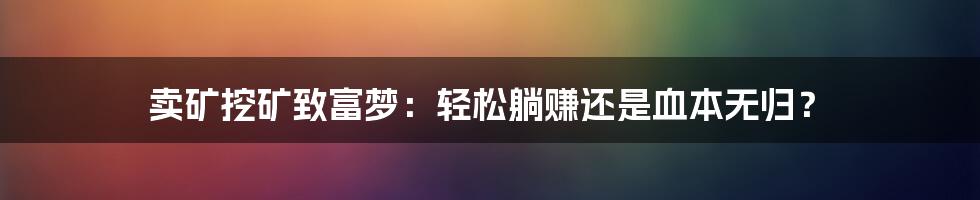 卖矿挖矿致富梦：轻松躺赚还是血本无归？